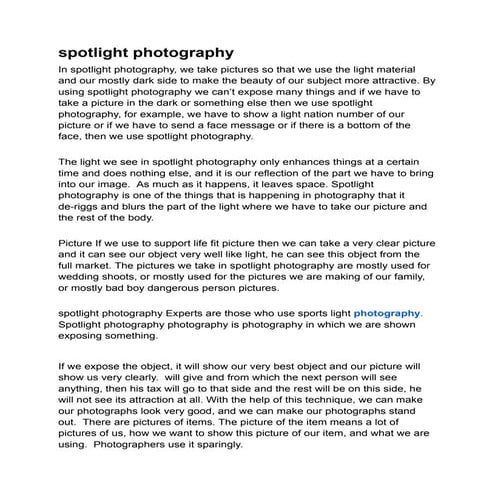 spotlight photography

In spotlight photography, we take pictures so that we use the light material and our mostly dark side to make the beauty of our subject more attractive. By using spotlight photography we can't expose many things and if we have to take a picture in the dark or something else then we use spotlight photography, for example, we have to show a light nation number of our picture or if we have to send a face message or if there is a bottom of the face, then we use spotlight photography.

The light we see in spotlight photography only enhances things at a certain time and does nothing else, and it is our reflection of the part we have to bring into our image. As much as it happens, it leaves space. Spotlight photography is one of the things that is happening in photography that it de-riggs and blurs the part of the light where we have to take our picture and the rest of the body.

Picture If we use to support life fit picture then we can take a very clear picture and it can see our object very well like light, he can see this object from the full market. The pictures we take in spotlight photography are mostly used for wedding shoots, or mostly used for the pictures we are making of our family, or mostly bad boy dangerous person pictures.

spotlight photography Experts are those who use sports light photography. Spotlight photography photography is photography in which we are shown exposing something.

If we expose the object, it will show our very best object and our picture will show us very clearly. will give and from which the next person will see anything, then his tax will go to that side and the rest will be on this side, he will not see its attraction at all. With the help of this technique, we can make our photographs look very good, and we can make our photographs stand out. There are pictures of items. The picture of the item means a lot of pictures of us, how we want to show this picture of our item, and what we are using. Photographers use it sparingly.